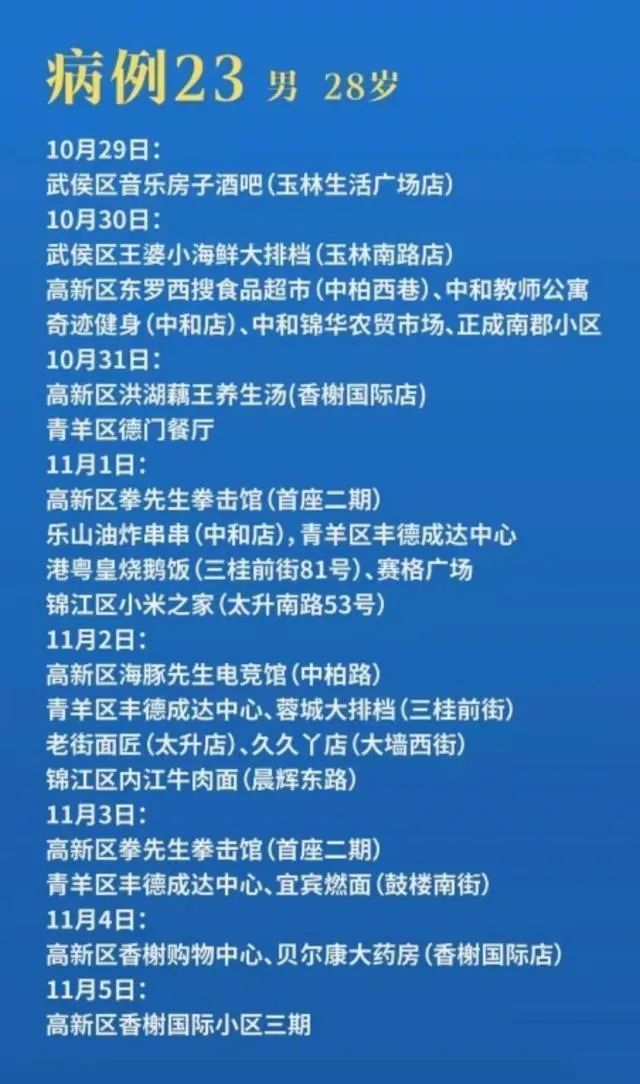 病例23 男 28岁

10月29日：
武侯区音乐房子酒吧（玉林生活广场店）
10月30日：
武侯区王婆小海鲜大排档（玉林南路店）
高新区东罗西搜食品超市（中柏西巷）、中和教师公寓
奇迹健身（中和店）、中和锦华农贸市场、正成南郡小区
10月31日：
高新区洪湖藕王养生汤(香榭国际店)
青羊区德门餐厅
11月1日：
高新区拳先生拳击馆（首座二期）
乐山油炸串串（中和店），青羊区丰德成达中心
港粤皇烧鹅饭（三桂前街81号）、赛格广场
锦江区小米之家（太升南路53号）
11月2日：
高新区海豚先生电竞馆（中柏路）
青羊区丰德成达中心、蓉城大排档（三桂前街）
老街面匠（太升店）、久久丫店（大墙西街）
锦江区内江牛肉面（晨辉东路）
11月3日：
高新区拳先生拳击馆（首座二期）
青羊区丰德成达中心、宜宾燃面（鼓楼南街）
11月4日：
高新区香榭购物中心、贝尔康大药房（香榭国际店）
11月5日：
高新区香榭国际小区三期